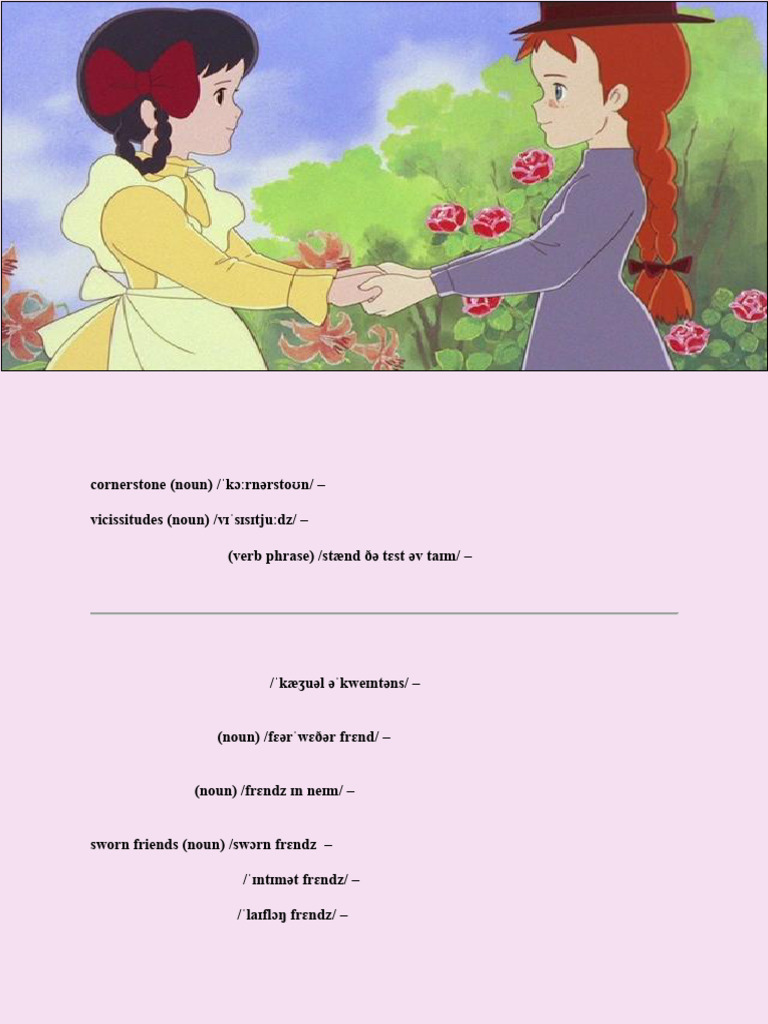 cornerstone (noun) /ˈkɔːrnərstoʊn/ –

vicissitudes (noun) /vɪˈsɪsɪtjuːdz/ –

(verb phrase) /stænd ðə tɛst əv taɪm/ –

/ˈkæʒuəl əˈkweɪntəns/ –

(noun) /fɛərˈwɛðər frɛnd/ –

(noun) /frɛndz ɪn neɪm/ –

sworn friends (noun) /swɔrn frɛndz –

/ˈɪntɪmət frɛndz/ –

/ˈlaɪflɔŋ frɛndz/ –